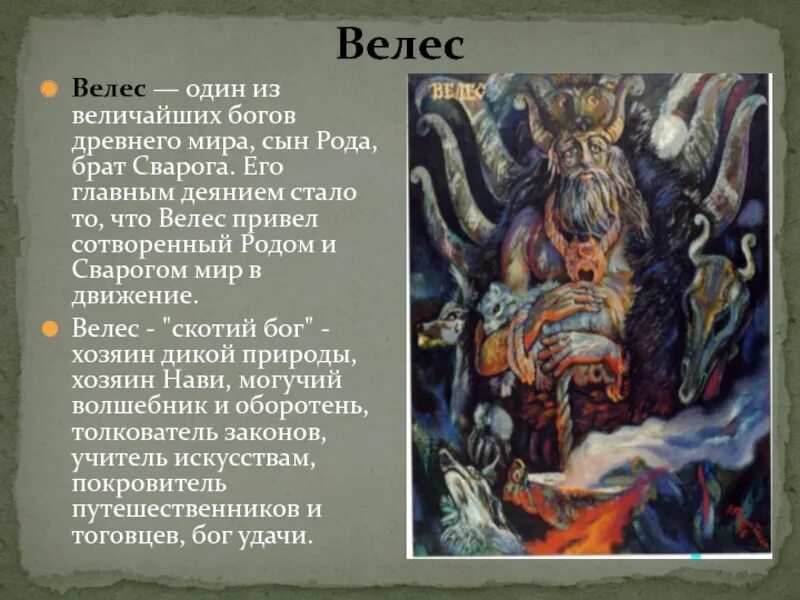 Велес

Велес — один из величайших богов древнего мира, сын Рода, брат Сварога. Его главным деянием стало то, что Велес привел сотворенный Родом и Сварогом мир в движение.

Велес - "скотий бог" - хозяин дикой природы, хозяин Нави, могучий волшебник и оборотень, толкователь законов, учитель искусствам, покровитель путешественников и тоговцев, бог удачи.

ВЕЛЕС